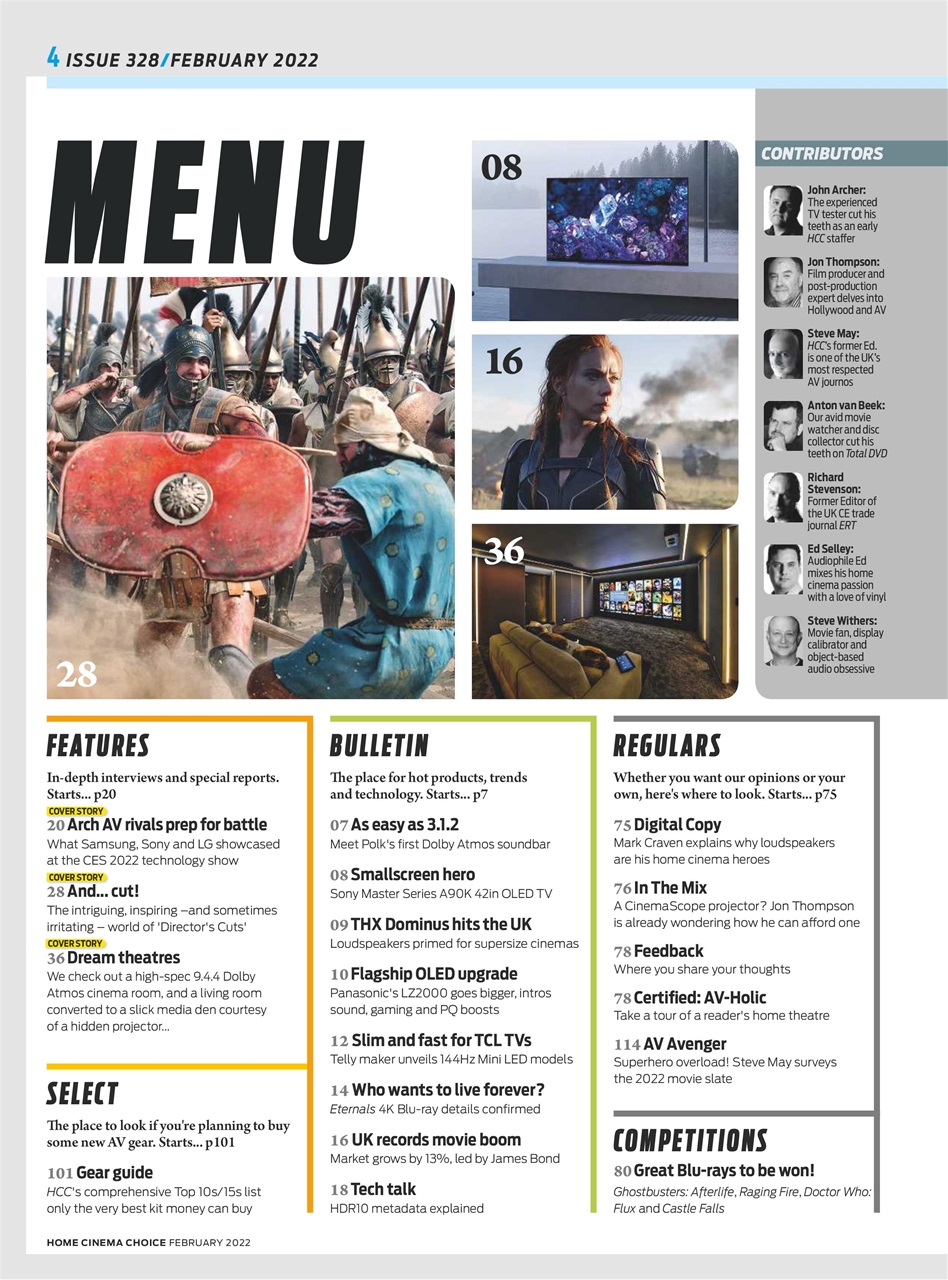 4 ISSUE 328/FEBRUARY 2022

MENU

08

16

36

28

CONTRIBUTORS

John Archer: The experienced TV tester cut his teeth as an early HCC staffer

Jon Thompson: Film producer and post-production expert delves into Hollywood and AV

Steve May: HCC's former Ed. is one of the UK's most respected AV journos

Anton van Beek: Our avid movie watcher and disc collector cut his teeth on Total DVD

Richard Stevenson: Former Editor of the UK CE trade journal ERT

Ed Selley: Audiophile Ed mixes his home cinema passion with a love of vinyl

Steve Withers: Movie fan, display calibrator and object-based audio obsessive

FEATURES

In-depth interviews and special reports. Starts... p20

COVER STORY
20 Arch AV rivals prep for battle
What Samsung, Sony and LG showcased at the CES 2022 technology show

COVER STORY
28 And... cut!
The intriguing, inspiring –and sometimes irritating – world of 'Director's Cuts'

COVER STORY
36 Dream theatres
We check out a high-spec 9.4.4 Dolby Atmos cinema room, and a living room converted to a slick media den courtesy of a hidden projector...

SELECT

The place to look if you're planning to buy some new AV gear. Starts... p101

101 Gear guide
HCC's comprehensive Top 10s/15s list only the very best kit money can buy

BULLETIN

The place for hot products, trends and technology. Starts... p7

07 As easy as 3.1.2
Meet Polk's first Dolby Atmos soundbar

08 Smallscreen hero
Sony Master Series A90K 42in OLED TV

09 THX Dominus hits the UK
Loudspeakers primed for supersize cinemas

10 Flagship OLED upgrade
Panasonic's LZ2000 goes bigger, intros sound, gaming and PQ boosts

12 Slim and fast for TCL TVs
Telly maker unveils 144Hz Mini LED models

14 Who wants to live forever?
Eternals 4K Blu-ray details confirmed

16 UK records movie boom
Market grows by 13%, led by James Bond

18 Tech talk
HDR10 metadata explained

REGULARS

Whether you want our opinions or your own, here's where to look. Starts... p75

75 Digital Copy
Mark Craven explains why loudspeakers are his home cinema heroes

76 In The Mix
A CinemaScope projector? Jon Thompson is already wondering how he can afford one

78 Feedback
Where you share your thoughts

78 Certified: AV-Holic
Take a tour of a reader's home theatre

114 AV Avenger
Superhero overload! Steve May surveys the 2022 movie slate

COMPETITIONS

80 Great Blu-rays to be won!
Ghostbusters: Afterlife, Raging Fire, Doctor Who: Flux and Castle Falls

HOME CINEMA CHOICE FEBRUARY 2022